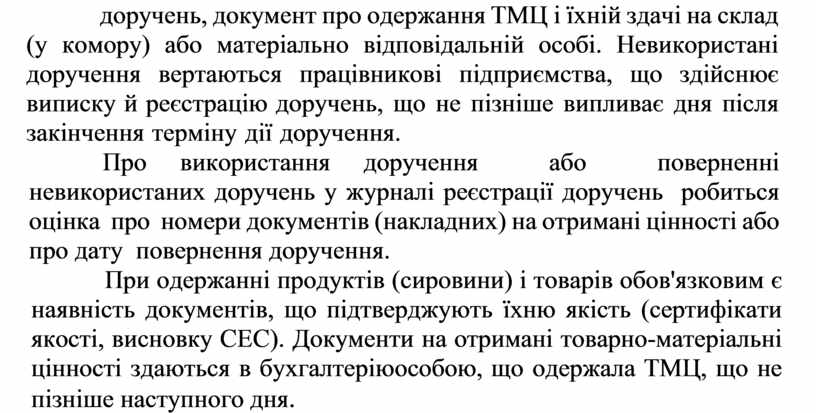 доручень, документ про одержання ТМЦ і їхній здачі на склад (у комору) або матеріально відповідальній особі. Невикористані доручення вертаються працівникові підприємства, що здійснює виписку й реєстрацію доручень, що не пізніше випливає дня після закінчення терміну дії доручення.

Про використання доручення або поверненні невикористаних доручень у журналі реєстрації доручень робиться оцінка про номери документів (накладних) на отримані цінності або про дату повернення доручення.

При одержанні продуктів (сировини) і товарів обов'язковим є наявність документів, що підтверджують їхню якість (сертифікати якості, висновку СЕС). Документи на отримані товарно-матеріальні цінності здаються в бухгалтеріюособою, що одержала ТМЦ, що не пізніше наступного дня.